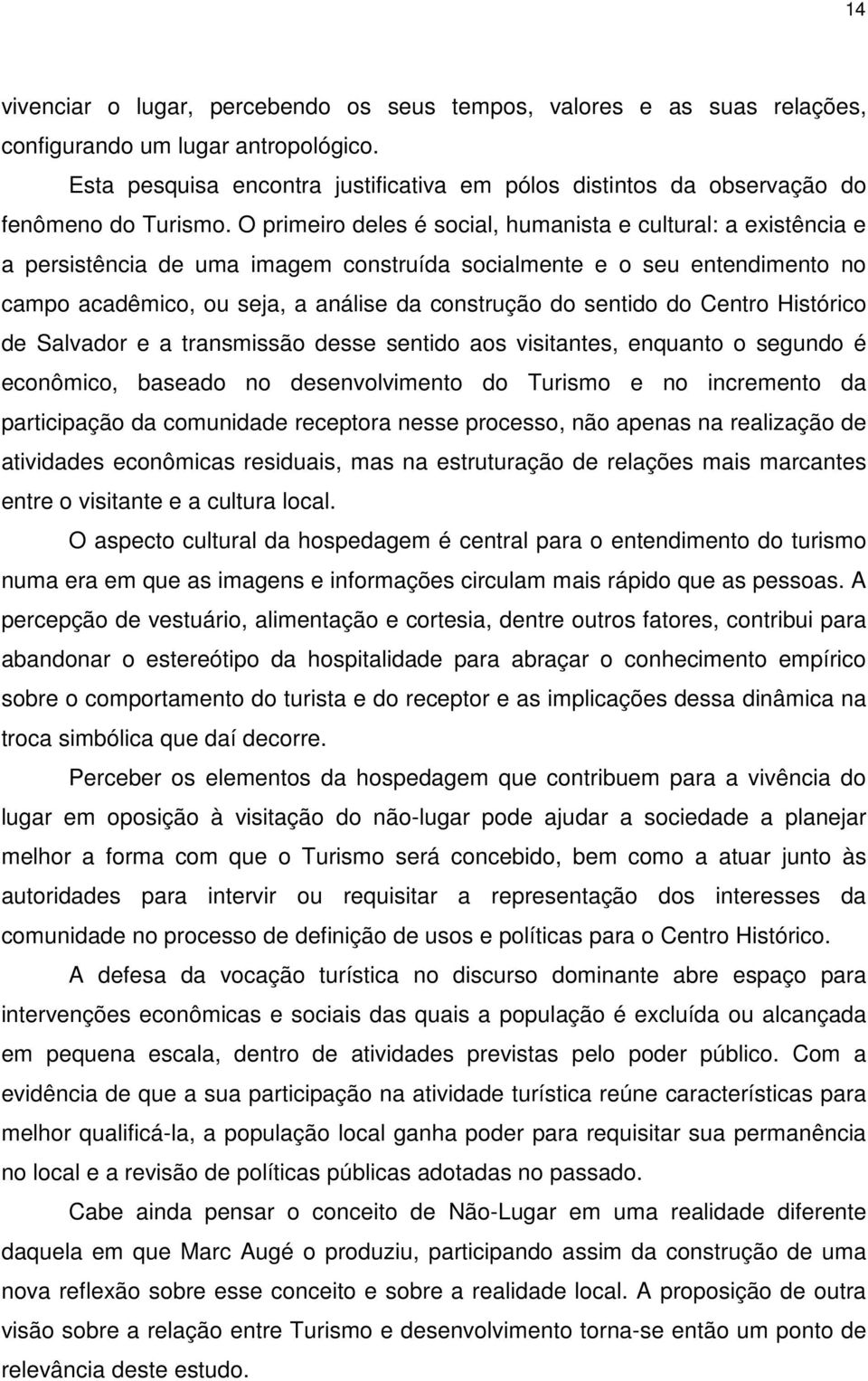 14

vivenciar o lugar, percebendo os seus tempos, valores e as suas relações, configurando um lugar antropológico.

Esta pesquisa encontra justificativa em pólos distintos da observação do fenômeno do Turismo. O primeiro deles é social, humanista e cultural: a existência e a persistência de uma imagem construída socialmente e o seu entendimento no campo acadêmico, ou seja, a análise da construção do sentido do Centro Histórico de Salvador e a transmissão desse sentido aos visitantes, enquanto o segundo é econômico, baseado no desenvolvimento do Turismo e no incremento da participação da comunidade receptora nesse processo, não apenas na realização de atividades econômicas residuais, mas na estruturação de relações mais marcantes entre o visitante e a cultura local.

O aspecto cultural da hospedagem é central para o entendimento do turismo numa era em que as imagens e informações circulam mais rápido que as pessoas. A percepção de vestuário, alimentação e cortesia, dentre outros fatores, contribui para abandonar o estereótipo da hospitalidade para abraçar o conhecimento empírico sobre o comportamento do turista e do receptor e as implicações dessa dinâmica na troca simbólica que daí decorre.

Perceber os elementos da hospedagem que contribuem para a vivência do lugar em oposição à visitação do não-lugar pode ajudar a sociedade a planejar melhor a forma com que o Turismo será concebido, bem como a atuar junto às autoridades para intervir ou requisitar a representação dos interesses da comunidade no processo de definição de usos e políticas para o Centro Histórico.

A defesa da vocação turística no discurso dominante abre espaço para intervenções econômicas e sociais das quais a população é excluída ou alcançada em pequena escala, dentro de atividades previstas pelo poder público. Com a evidência de que a sua participação na atividade turística reúne características para melhor qualificá-la, a população local ganha poder para requisitar sua permanência no local e a revisão de políticas públicas adotadas no passado.

Cabe ainda pensar o conceito de Não-Lugar em uma realidade diferente daquela em que Marc Augé o produziu, participando assim da construção de uma nova reflexão sobre esse conceito e sobre a realidade local. A proposição de outra visão sobre a relação entre Turismo e desenvolvimento torna-se então um ponto de relevância deste estudo.